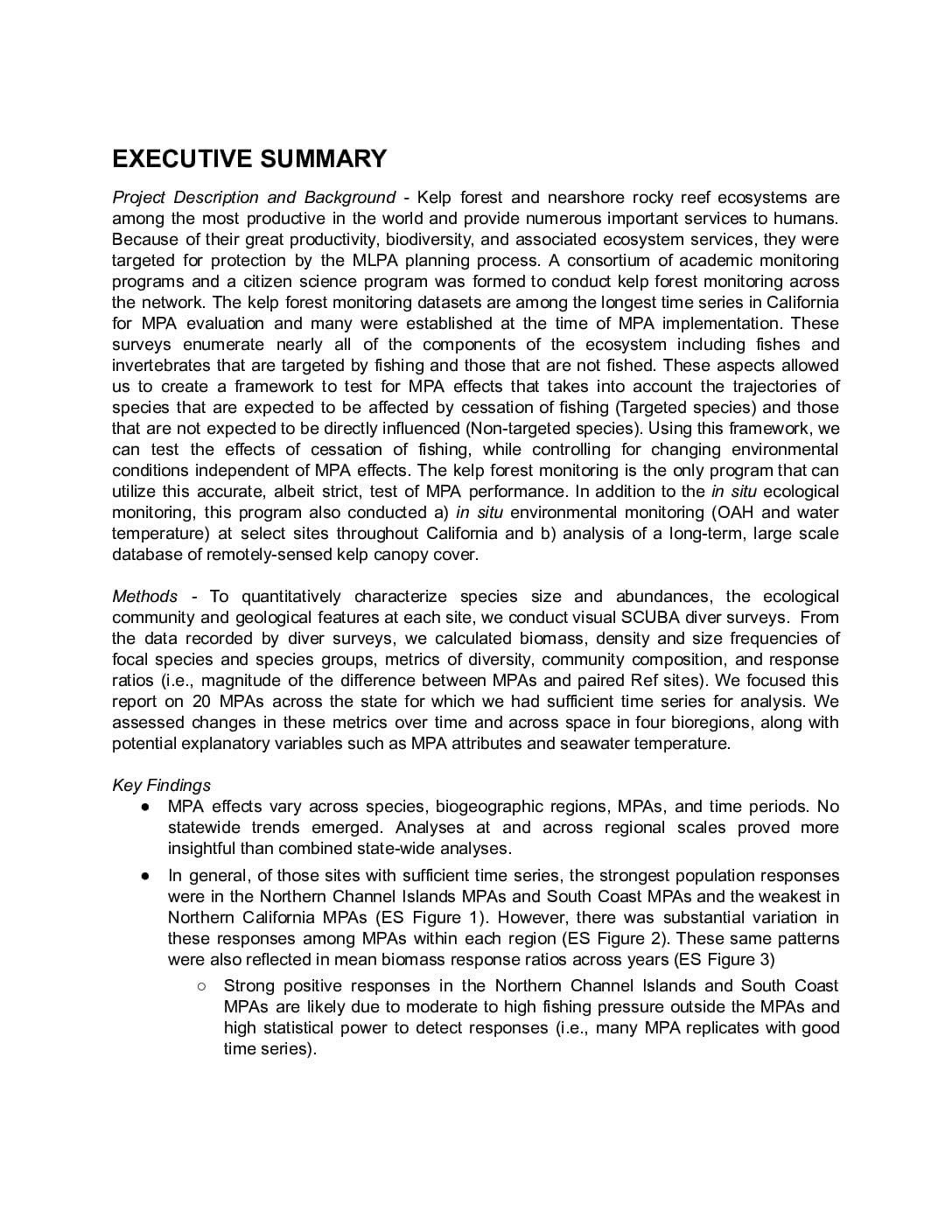 EXECUTIVE SUMMARY

Project Description and Background - Kelp forest and nearshore rocky reef ecosystems are among the most productive in the world and provide numerous important services to humans. Because of their great productivity, biodiversity, and associated ecosystem services, they were targeted for protection by the MLPA planning process. A consortium of academic monitoring programs and a citizen science program was formed to conduct kelp forest monitoring across the network. The kelp forest monitoring datasets are among the longest time series in California for MPA evaluation and many were established at the time of MPA implementation. These surveys enumerate nearly all of the components of the ecosystem including fishes and invertebrates that are targeted by fishing and those that are not fished. These aspects allowed us to create a framework to test for MPA effects that takes into account the trajectories of species that are expected to be affected by cessation of fishing (Targeted species) and those that are not expected to be directly influenced (Non-targeted species). Using this framework, we can test the effects of cessation of fishing, while controlling for changing environmental conditions independent of MPA effects. The kelp forest monitoring is the only program that can utilize this accurate, albeit strict, test of MPA performance. In addition to the in situ ecological monitoring, this program also conducted a) in situ environmental monitoring (OAH and water temperature) at select sites throughout California and b) analysis of a long-term, large scale database of remotely-sensed kelp canopy cover.

Methods - To quantitatively characterize species size and abundances, the ecological community and geological features at each site, we conduct visual SCUBA diver surveys. From the data recorded by diver surveys, we calculated biomass, density and size frequencies of focal species and species groups, metrics of diversity, community composition, and response ratios (i.e., magnitude of the difference between MPAs and paired Ref sites). We focused this report on 20 MPAs across the state for which we had sufficient time series for analysis. We assessed changes in these metrics over time and across space in four bioregions, along with potential explanatory variables such as MPA attributes and seawater temperature.

Key Findings
● MPA effects vary across species, biogeographic regions, MPAs, and time periods. No statewide trends emerged. Analyses at and across regional scales proved more insightful than combined state-wide analyses.
● In general, of those sites with sufficient time series, the strongest population responses were in the Northern Channel Islands MPAs and South Coast MPAs and the weakest in Northern California MPAs (ES Figure 1). However, there was substantial variation in these responses among MPAs within each region (ES Figure 2). These same patterns were also reflected in mean biomass response ratios across years (ES Figure 3)
○ Strong positive responses in the Northern Channel Islands and South Coast MPAs are likely due to moderate to high fishing pressure outside the MPAs and high statistical power to detect responses (i.e., many MPA replicates with good time series).